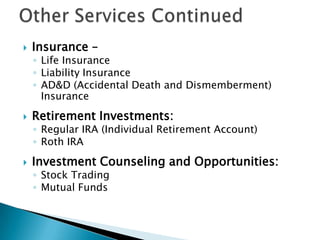 Other Services Continued

Insurance –
Life Insurance
Liability Insurance
AD&D (Accidental Death and Dismemberment) Insurance

Retirement Investments:
Regular IRA (Individual Retirement Account)
Roth IRA

Investment Counseling and Opportunities:
Stock Trading
Mutual Funds